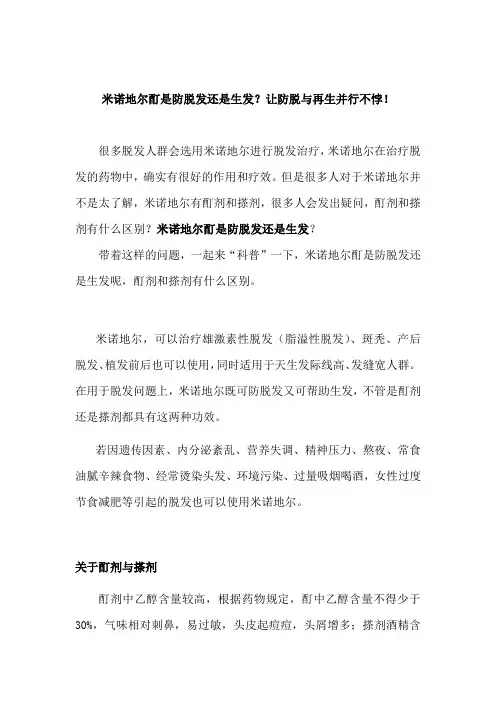 米诺地尔酊是防脱发还是生发？让防脱与再生并行不悖！

很多脱发人群会选用米诺地尔进行脱发治疗，米诺地尔在治疗脱发的药物中，确实有很好的作用和疗效。但是很多人对于米诺地尔并不是太了解，米诺地尔有酊剂和搽剂，很多人会发出疑问，酊剂和搽剂有什么区别？米诺地尔酊是防脱发还是生发？

带着这样的问题，一起来“科普”一下，米诺地尔酊是防脱发还是生发呢，酊剂和搽剂有什么区别。

米诺地尔，可以治疗雄激素性脱发（脂溢性脱发）、斑秃、产后脱发、植发前后也可以使用，同时适用于天生发际线高、发缝宽人群。在用于脱发问题上，米诺地尔既可防脱发又可帮助生发，不管是酊剂还是搽剂都具有这两种功效。

若因遗传因素、内分泌紊乱、营养失调、精神压力、熬夜、常食油腻辛辣食物、经常烫染头发、环境污染、过量吸烟喝酒，女性过度节食减肥等引起的脱发也可以使用米诺地尔。

关于酊剂与搽剂

酊剂中乙醇含量较高，根据药物规定，酊中乙醇含量不得少于30%，气味相对刺鼻，易过敏，头皮起痘痘，头屑增多；搽剂酒精含